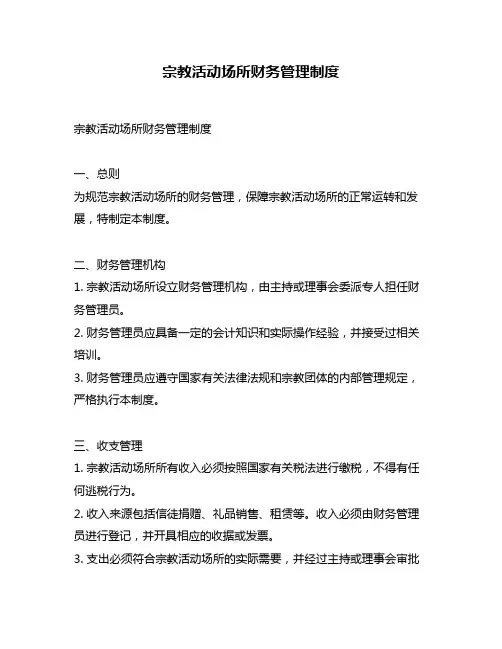 宗教活动场所财务管理制度

宗教活动场所财务管理制度

一、总则
为规范宗教活动场所的财务管理，保障宗教活动场所的正常运转和发展，特制定本制度。

二、财务管理机构
1. 宗教活动场所设立财务管理机构，由主持或理事会委派专人担任财务管理员。
2. 财务管理员应具备一定的会计知识和实际操作经验，并接受过相关培训。
3. 财务管理员应遵守国家有关法律法规和宗教团体的内部管理规定，严格执行本制度。

三、收支管理
1. 宗教活动场所所有收入必须按照国家有关税法进行缴税，不得有任何逃税行为。
2. 收入来源包括信徒捐赠、礼品销售、租赁等。收入必须由财务管理员进行登记，并开具相应的收据或发票。
3. 支出必须符合宗教活动场所的实际需要，并经过主持或理事会审批